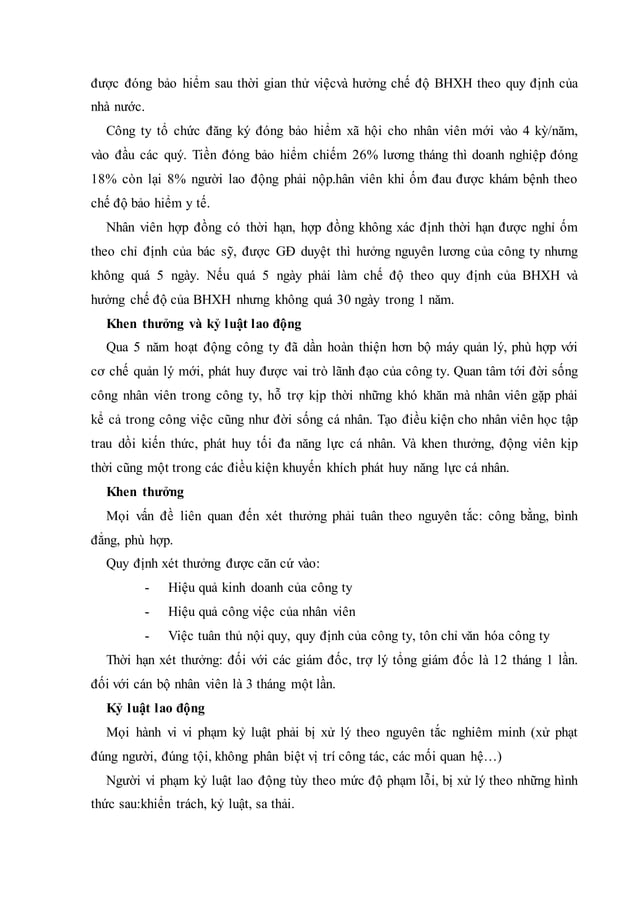 được đóng bảo hiểm sau thời gian thử việcvà hưởng chế độ BHXH theo quy định của nhà nước.

Công ty tổ chức đăng ký đóng bảo hiểm xã hội cho nhân viên mới vào 4 kỳ/năm, vào đầu các quý. Tiền đóng bảo hiểm chiếm 26% lương tháng thì doanh nghiệp đóng 18% còn lại 8% người lao động phải nộp.hân viên khi ốm đau được khám bệnh theo chế độ bảo hiểm y tế.

Nhân viên hợp đồng có thời hạn, hợp đồng không xác định thời hạn được nghỉ ốm theo chỉ định của bác sỹ, được GĐ duyệt thì hưởng nguyên lương của công ty nhưng không quá 5 ngày. Nếu quá 5 ngày phải làm chế độ theo quy định của BHXH và hưởng chế độ của BHXH nhưng không quá 30 ngày trong 1 năm.

Khen thưởng và kỷ luật lao động

Qua 5 năm hoạt động công ty đã dần hoàn thiện hơn bộ máy quản lý, phù hợp với cơ chế quản lý mới, phát huy được vai trò lãnh đạo của công ty. Quan tâm tới đời sống công nhân viên trong công ty, hỗ trợ kịp thời những khó khăn mà nhân viên gặp phải kể cả trong công việc cũng như đời sống cá nhân. Tạo điều kiện cho nhân viên học tập trau dồi kiến thức, phát huy tối đa năng lực cá nhân. Và khen thưởng, động viên kịp thời cũng một trong các điều kiện khuyến khích phát huy năng lực cá nhân.

Khen thưởng

Mọi vấn đề liên quan đến xét thưởng phải tuân theo nguyên tắc: công bằng, bình đẳng, phù hợp.

Quy định xét thưởng được căn cứ vào:

- Hiệu quả kinh doanh của công ty
- Hiệu quả công việc của nhân viên
- Việc tuân thủ nội quy, quy định của công ty, tôn chỉ văn hóa công ty

Thời hạn xét thưởng: đối với các giám đốc, trợ lý tổng giám đốc là 12 tháng 1 lần. đối với cán bộ nhân viên là 3 tháng một lần.

Kỷ luật lao động

Mọi hành vi vi phạm kỷ luật phải bị xử lý theo nguyên tắc nghiêm minh (xử phạt đúng người, đúng tội, không phân biệt vị trí công tác, các mối quan hệ…)

Người vi phạm kỷ luật lao động tùy theo mức độ phạm lỗi, bị xử lý theo những hình thức sau:khiển trách, kỷ luật, sa thải.